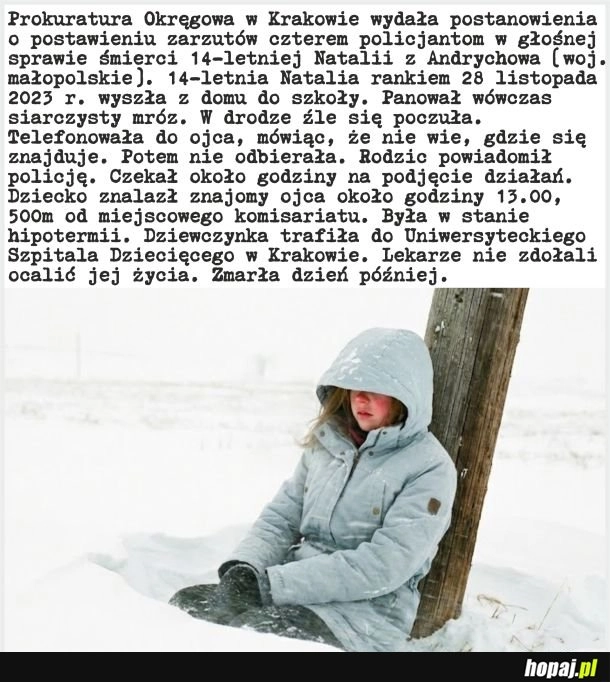 Prokuratura Okręgowa w Krakowie wydała postanowienia o postawieniu zarzutów czterem policjantom w głośnej sprawie śmierci 14-letniej Natalii z Andrychowa (woj. małopolskie). 14-letnia Natalia rankiem 28 listopada 2023 r. wyszła z domu do szkoły. Panował wówczas siarczysty mróz. W drodze źle się poczuła. Telefonowała do ojca, mówiąc, że nie wie, gdzie się znajduje. Potem nie odbierała. Rodzic powiadomił policję. Czekał około godziny na podjęcie działań. Dziecko znalazł znajomy ojca około godziny 13.00, 500m od miejscowego komisariatu. Była w stanie hipotermii. Dziewczynka trafiła do Uniwersyteckiego Szpitala Dziecięcego w Krakowie. Lekarze nie zdołali ocalić jej życia. Zmarła dzień później.

hopaj.pl